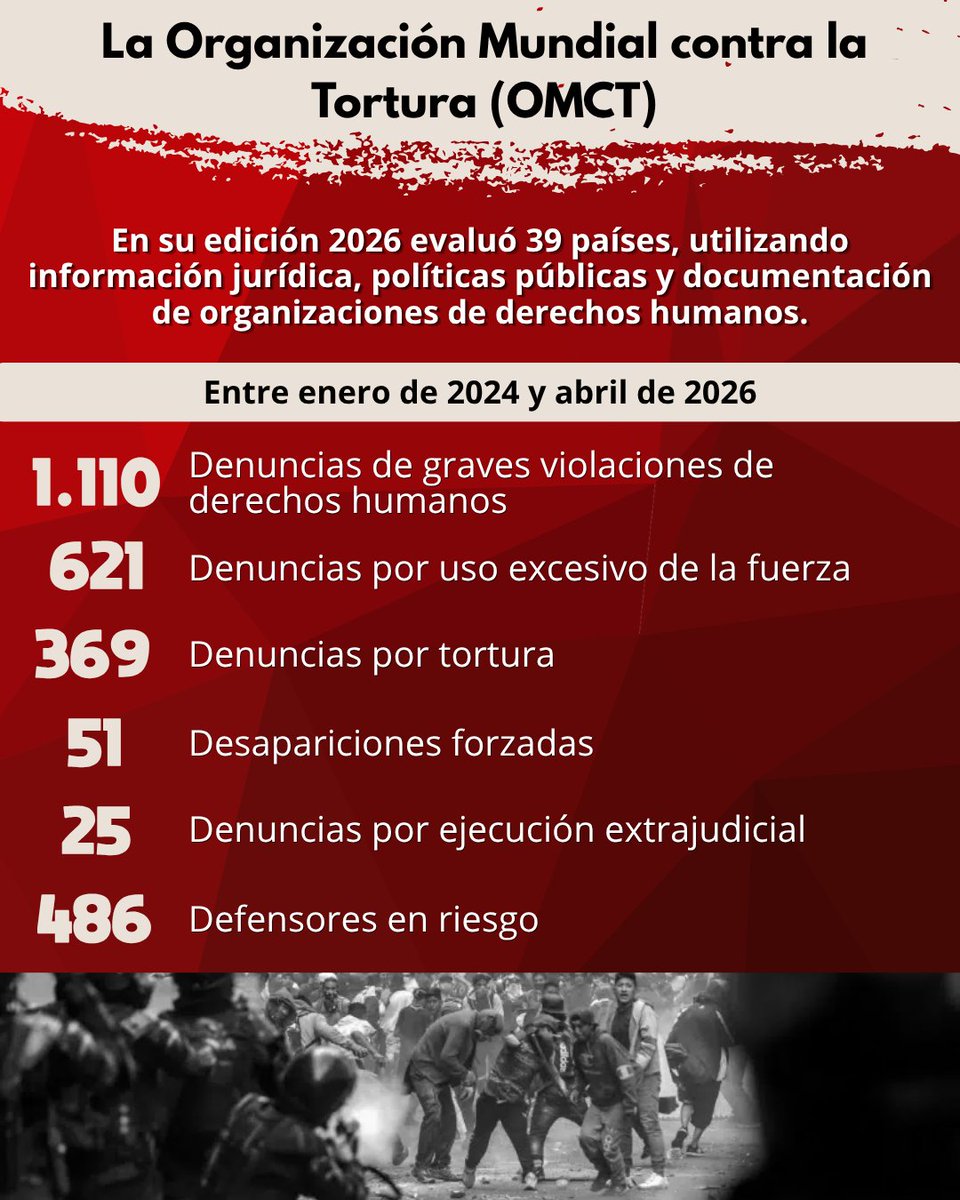 La Organización Mundial contra la Tortura (OMCT)

En su edición 2026 evaluó 39 países, utilizando información jurídica, políticas públicas y documentación de organizaciones de derechos humanos.

Entre enero de 2024 y abril de 2026

1.110 Denuncias de graves violaciones de derechos humanos

621 Denuncias por uso excesivo de la fuerza

369 Denuncias por tortura

51 Desapariciones forzadas

25 Denuncias por ejecución extrajudicial

486 Defensores en riesgo